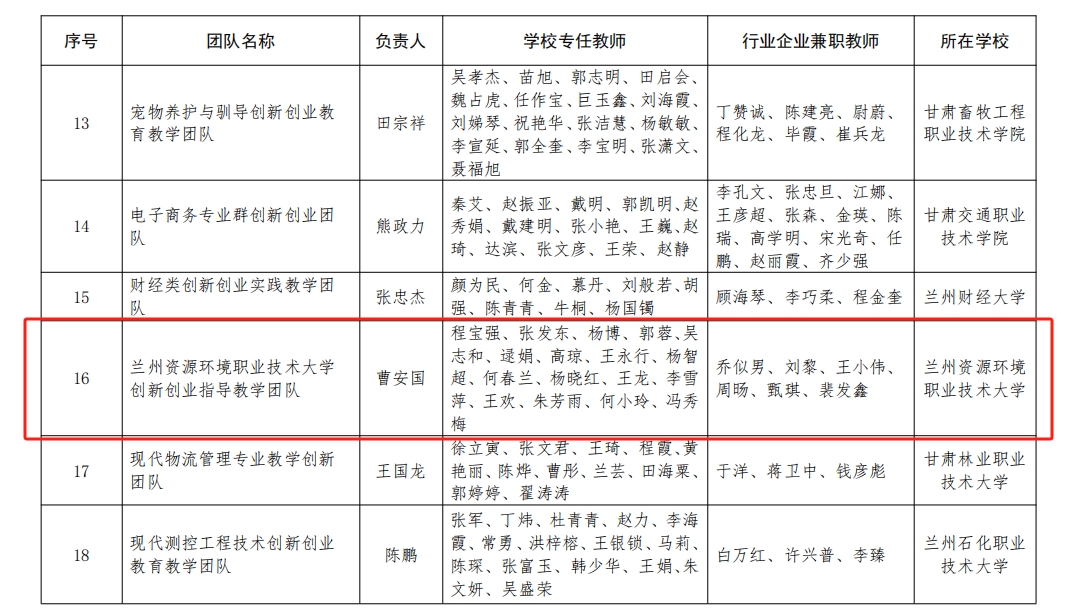 | 序号 | 团队名称 | 负责人 | 学校专任教师 | 行业企业兼职教师 | 所在学校 |
|---|---|---|---|---|---|
| 13 | 宠物养护与驯导创新创业教育教学团队 | 田宗祥 | 吴孝杰、苗旭、郭志明、田启会、魏占虎、任作宝、巨玉鑫、刘海霞、刘娣琴、祝艳华、张洁慧、杨敏敏、李宣延、郭全奎、李宝明、张潇文、聂福旭 | 丁赞诚、陈建亮、尉蔚、程化龙、毕霞、崔兵龙 | 甘肃畜牧工程职业技术学院 |
| 14 | 电子商务专业群创新创业团队 | 熊政力 | 秦艾、赵振亚、戴明、郭凯明、赵秀娟、戴建明、张小艳、王巍、赵琦、达滨、张文彦、王荣、赵静 | 李孔文、张忠旦、江娜、王彦超、张森、金瑛、陈瑞、高学明、宋光奇、任鹏、赵丽霞、齐少强 | 甘肃交通职业技术学院 |
| 15 | 财经类创新创业实践教学团队 | 张忠杰 | 颜为民、何金、慕丹、刘般若、胡强、陈青青、牛桐、杨国镯 | 顾海琴、李巧柔、程金奎 | 兰州财经大学 |
| 16 | 兰州资源环境职业技术大学创新创业指导教学团队 | 曹安国 | 程宝强、张发东、杨博、郭蓉、吴志和、逯娟、高琼、王永行、杨智超、何春兰、杨晓红、王龙、李雪萍、王欢、朱芳雨、何小玲、冯秀梅 | 乔似男、刘黎、王小伟、周旸、甄琪、裴发鑫 | 兰州资源环境职业技术大学 |
| 17 | 现代物流管理专业教学创新团队 | 王国龙 | 徐立寅、张文君、王琦、程霞、黄艳丽、陈烨、曹彤、兰芸、田海粟、郭婷婷、翟涛涛 | 于洋、蒋卫中、钱彦彪 | 甘肃林业职业技术大学 |
| 18 | 现代测控工程技术创新创业教育教学团队 | 陈鹏 | 张军、丁炜、杜青青、赵力、李海霞、常勇、洪梓榕、王银锁、马莉、陈琛、张富玉、韩少华、王娟、朱文妍、吴盛荣 | 白万红、许兴普、李臻 | 兰州石化职业技术大学 |